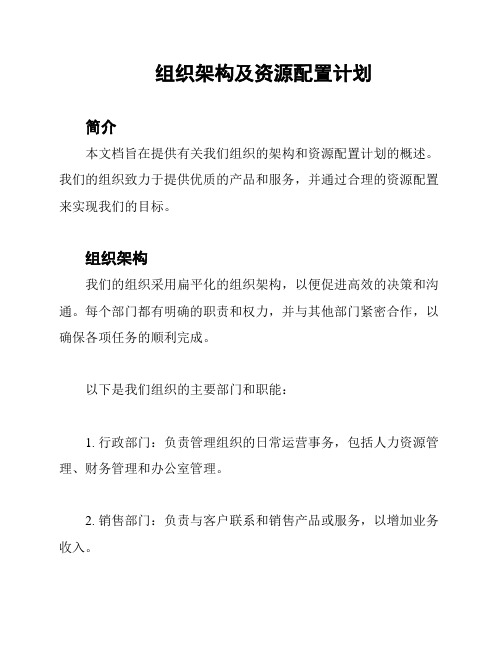 组织架构及资源配置计划

简介

本文档旨在提供有关我们组织的架构和资源配置计划的概述。我们的组织致力于提供优质的产品和服务，并通过合理的资源配置来实现我们的目标。

组织架构

我们的组织采用扁平化的组织架构，以便促进高效的决策和沟通。每个部门都有明确的职责和权力，并与其他部门紧密合作，以确保各项任务的顺利完成。

以下是我们组织的主要部门和职能：

1. 行政部门：负责管理组织的日常运营事务，包括人力资源管理、财务管理和办公室管理。

2. 销售部门：负责与客户联系和销售产品或服务，以增加业务收入。